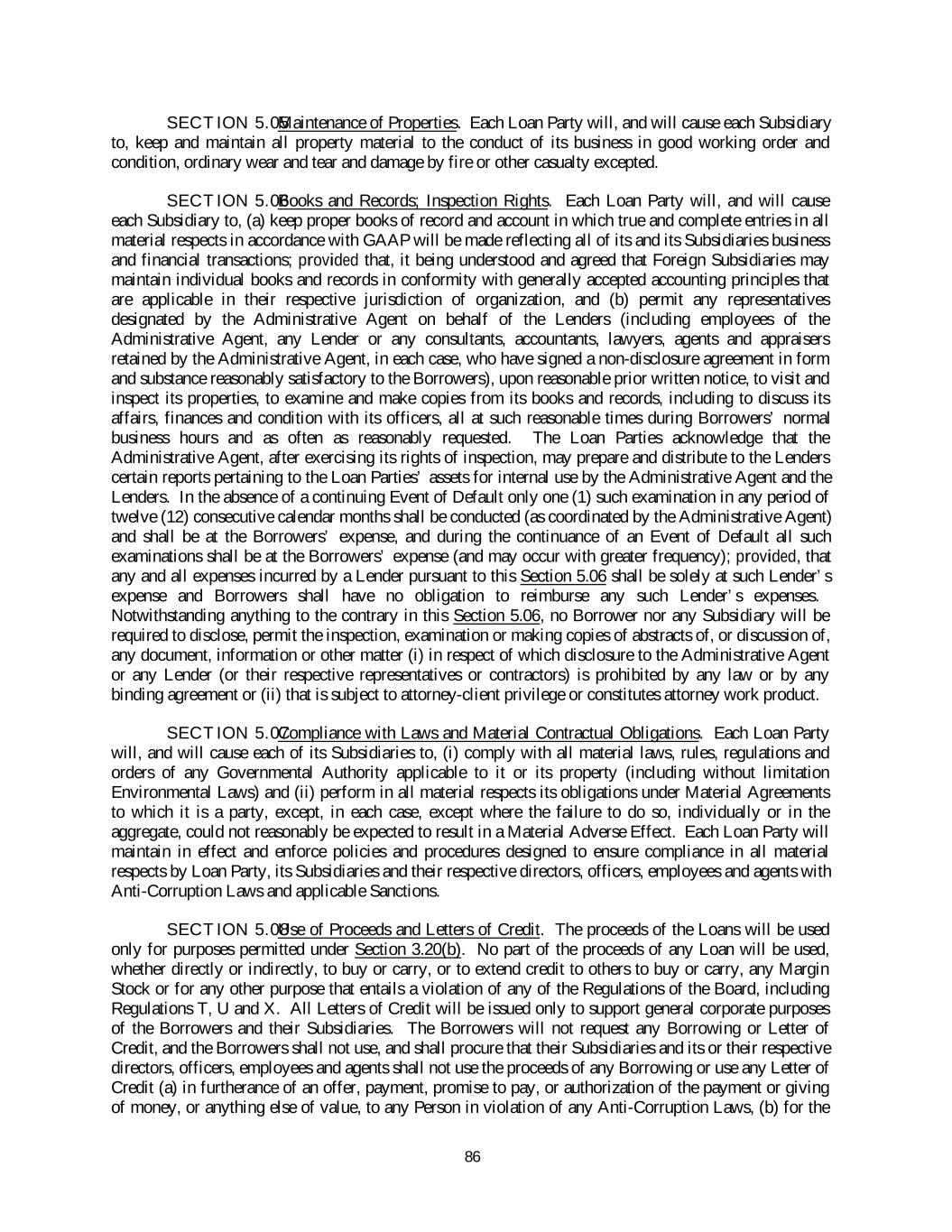 SECTION 5.05 Maintenance of Properties. Each Loan Party will, and will cause each Subsidiary to, keep and maintain all property material to the conduct of its business in good working order and condition, ordinary wear and tear and damage by fire or other casualty excepted.

SECTION 5.06 Books and Records; Inspection Rights. Each Loan Party will, and will cause each Subsidiary to, (a) keep proper books of record and account in which true and complete entries in all material respects in accordance with GAAP will be made reflecting all of its and its Subsidiaries business and financial transactions; provided that, it being understood and agreed that Foreign Subsidiaries may maintain individual books and records in conformity with generally accepted accounting principles that are applicable in their respective jurisdiction of organization, and (b) permit any representatives designated by the Administrative Agent on behalf of the Lenders (including employees of the Administrative Agent, any Lender or any consultants, accountants, lawyers, agents and appraisers retained by the Administrative Agent, in each case, who have signed a non-disclosure agreement in form and substance reasonably satisfactory to the Borrowers), upon reasonable prior written notice, to visit and inspect its properties, to examine and make copies from its books and records, including to discuss its affairs, finances and condition with its officers, all at such reasonable times during Borrowers' normal business hours and as often as reasonably requested. The Loan Parties acknowledge that the Administrative Agent, after exercising its rights of inspection, may prepare and distribute to the Lenders certain reports pertaining to the Loan Parties' assets for internal use by the Administrative Agent and the Lenders. In the absence of a continuing Event of Default only one (1) such examination in any period of twelve (12) consecutive calendar months shall be conducted (as coordinated by the Administrative Agent) and shall be at the Borrowers' expense, and during the continuance of an Event of Default all such examinations shall be at the Borrowers' expense (and may occur with greater frequency); provided, that any and all expenses incurred by a Lender pursuant to this Section 5.06 shall be solely at such Lender's expense and Borrowers shall have no obligation to reimburse any such Lender's expenses. Notwithstanding anything to the contrary in this Section 5.06, no Borrower nor any Subsidiary will be required to disclose, permit the inspection, examination or making copies of abstracts of, or discussion of, any document, information or other matter (i) in respect of which disclosure to the Administrative Agent or any Lender (or their respective representatives or contractors) is prohibited by any law or by any binding agreement or (ii) that is subject to attorney-client privilege or constitutes attorney work product.

SECTION 5.07 Compliance with Laws and Material Contractual Obligations. Each Loan Party will, and will cause each of its Subsidiaries to, (i) comply with all material laws, rules, regulations and orders of any Governmental Authority applicable to it or its property (including without limitation Environmental Laws) and (ii) perform in all material respects its obligations under Material Agreements to which it is a party, except, in each case, except where the failure to do so, individually or in the aggregate, could not reasonably be expected to result in a Material Adverse Effect. Each Loan Party will maintain in effect and enforce policies and procedures designed to ensure compliance in all material respects by Loan Party, its Subsidiaries and their respective directors, officers, employees and agents with Anti-Corruption Laws and applicable Sanctions.

SECTION 5.08 Use of Proceeds and Letters of Credit. The proceeds of the Loans will be used only for purposes permitted under Section 3.20(b). No part of the proceeds of any Loan will be used, whether directly or indirectly, to buy or carry, or to extend credit to others to buy or carry, any Margin Stock or for any other purpose that entails a violation of any of the Regulations of the Board, including Regulations T, U and X. All Letters of Credit will be issued only to support general corporate purposes of the Borrowers and their Subsidiaries. The Borrowers will not request any Borrowing or Letter of Credit, and the Borrowers shall not use, and shall procure that their Subsidiaries and its or their respective directors, officers, employees and agents shall not use the proceeds of any Borrowing or use any Letter of Credit (a) in furtherance of an offer, payment, promise to pay, or authorization of the payment or giving of money, or anything else of value, to any Person in violation of any Anti-Corruption Laws, (b) for the

86